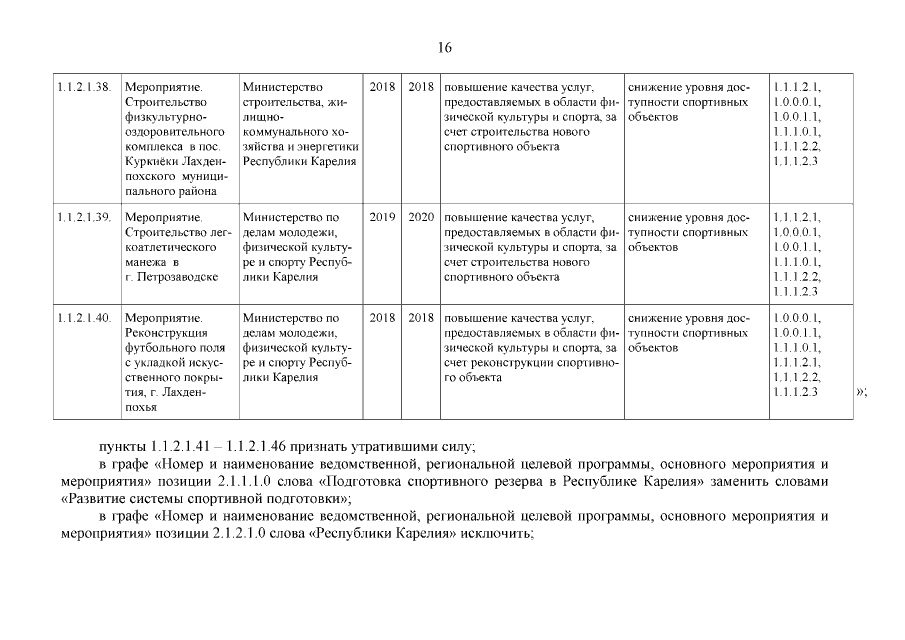 16

| 1.1.2.1.38. | Мероприятие. Строительство физкультурно-оздоровительного комплекса в пос. Куркиёки Лахденпохского муниципального района | Министерство строительства, жилищно-коммунального хозяйства и энергетики Республики Карелия | 2018 | 2018 | повышение качества услуг, предоставляемых в области физической культуры и спорта, за счет строительства нового спортивного объекта | снижение уровня доступности спортивных объектов | 1.1.1.2.1, 1.0.0.0.1, 1.0.0.1.1, 1.1.1.0.1, 1.1.1.2.2, 1.1.1.2.3 |
|---|---|---|---|---|---|---|---|
| 1.1.2.1.39. | Мероприятие. Строительство легкоатлетического манежа в г. Петрозаводске | Министерство по делам молодежи, физической культуре и спорту Республики Карелия | 2019 | 2020 | повышение качества услуг, предоставляемых в области физической культуры и спорта, за счет строительства нового спортивного объекта | снижение уровня доступности спортивных объектов | 1.1.1.2.1, 1.0.0.0.1, 1.0.0.1.1, 1.1.1.0.1, 1.1.1.2.2, 1.1.1.2.3 |
| 1.1.2.1.40. | Мероприятие. Реконструкция футбольного поля с укладкой искусственного покрытия, г. Лахденпохья | Министерство по делам молодежи, физической культуре и спорту Республики Карелия | 2018 | 2018 | повышение качества услуг, предоставляемых в области физической культуры и спорта, за счет реконструкции спортивного объекта | снижение уровня доступности спортивных объектов | 1.0.0.0.1, 1.0.0.1.1, 1.1.1.0.1, 1.1.1.2.1, 1.1.1.2.2, 1.1.1.2.3 |

»;

пункты 1.1.2.1.41 – 1.1.2.1.46 признать утратившими силу;

в графе «Номер и наименование ведомственной, региональной целевой программы, основного мероприятия и мероприятия» позиции 2.1.1.1.0 слова «Подготовка спортивного резерва в Республике Карелия» заменить словами «Развитие системы спортивной подготовки»;

в графе «Номер и наименование ведомственной, региональной целевой программы, основного мероприятия и мероприятия» позиции 2.1.2.1.0 слова «Республики Карелия» исключить;